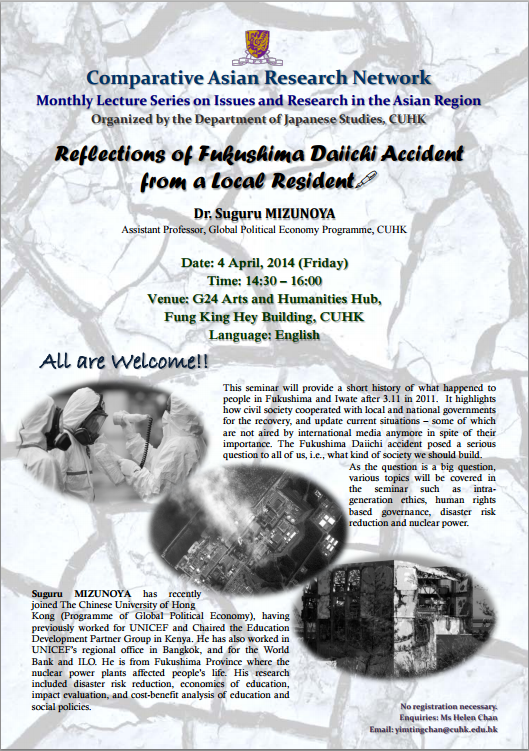 Comparative Asian Research Network

Monthly Lecture Series on Issues and Research in the Asian Region

Organized by the Department of Japanese Studies, CUHK

Reflections of Fukushima Daiichi Accident from a Local Resident

Dr. Suguru MIZUNOYA

Assistant Professor, Global Political Economy Programme, CUHK

Date: 4 April, 2014 (Friday)
Time: 14:30 – 16:00
Venue: G24 Arts and Humanities Hub, Fung King Hey Building, CUHK
Language: English

All are Welcome!!

This seminar will provide a short history of what happened to people in Fukushima and Iwate after 3.11 in 2011. It highlights how civil society cooperated with local and national governments for the recovery, and update current situations – some of which are not aired by international media anymore in spite of their importance. The Fukushima Daiichi accident posed a serious question to all of us, i.e., what kind of society we should build.

As the question is a big question, various topics will be covered in the seminar such as intra-generation ethics, human rights based governance, disaster risk reduction and nuclear power.

Suguru MIZUNOYA has recently joined The Chinese University of Hong Kong (Programme of Global Political Economy), having previously worked for UNICEF and Chaired the Education Development Partner Group in Kenya. He has also worked in UNICEF's regional office in Bangkok, and for the World Bank and ILO. He is from Fukushima Province where the nuclear power plants affected people's life. His research included disaster risk reduction, economics of education, impact evaluation, and cost-benefit analysis of education and social policies.

No registration necessary.
Enquiries: Ms Helen Chan
Email: yimtingchan@cuhk.edu.hk